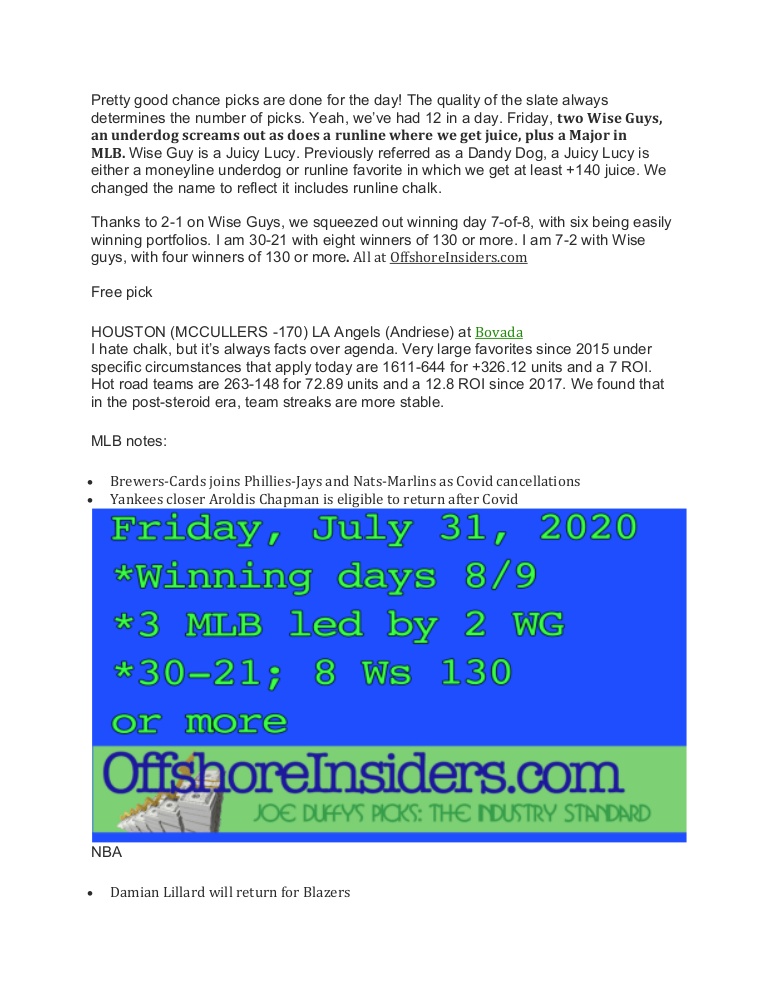 Pretty good chance picks are done for the day! The quality of the slate always determines the number of picks. Yeah, we've had 12 in a day. Friday, two Wise Guys, an underdog screams out as does a runline where we get juice, plus a Major in MLB. Wise Guy is a Juicy Lucy. Previously referred as a Dandy Dog, a Juicy Lucy is either a moneyline underdog or runline favorite in which we get at least +140 juice. We changed the name to reflect it includes runline chalk.

Thanks to 2-1 on Wise Guys, we squeezed out winning day 7-of-8, with six being easily winning portfolios. I am 30-21 with eight winners of 130 or more. I am 7-2 with Wise guys, with four winners of 130 or more. All at OffshoreInsiders.com

Free pick

HOUSTON (MCCULLERS -170) LA Angels (Andriese) at Bovada
I hate chalk, but it's always facts over agenda. Very large favorites since 2015 under specific circumstances that apply today are 1611-644 for +326.12 units and a 7 ROI. Hot road teams are 263-148 for 72.89 units and a 12.8 ROI since 2017. We found that in the post-steroid era, team streaks are more stable.

MLB notes:

• Brewers-Cards joins Phillies-Jays and Nats-Marlins as Covid cancellations
• Yankees closer Aroldis Chapman is eligible to return after Covid

Friday, July 31, 2020
*Winning days 8/9
*3 MLB led by 2 WG
*30-21; 8 Ws 130
or more

OffshoreInsiders.com
JOE DUFFY'S PICKS: THE INDUSTRY STANDARD

NBA

• Damian Lillard will return for Blazers